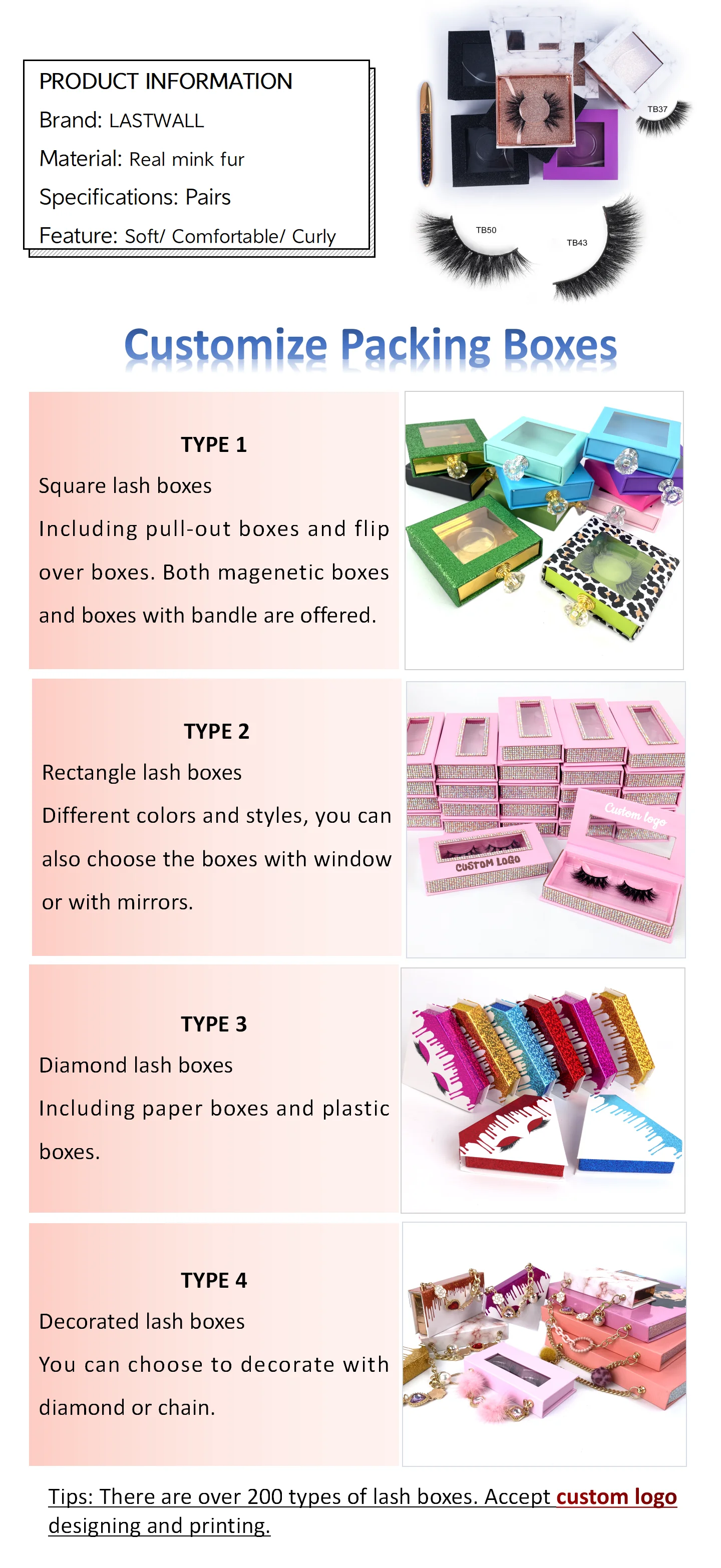 PRODUCT INFORMATION
Brand: LASTWALL
Material: Real mink fur
Specifications: Pairs
Feature: Soft/ Comfortable/ Curly

TB37
TB50
TB43

Customize Packing Boxes

TYPE 1
Square lash boxes
Including pull-out boxes and flip over boxes. Both magenetic boxes and boxes with bandle are offered.

TYPE 2
Rectangle lash boxes
Different colors and styles, you can also choose the boxes with window or with mirrors.

Custom logo
CUSTOM LOGO

TYPE 3
Diamond lash boxes
Including paper boxes and plastic boxes.

TYPE 4
Decorated lash boxes
You can choose to decorate with diamond or chain.

Tips: There are over 200 types of lash boxes. Accept custom logo designing and printing.